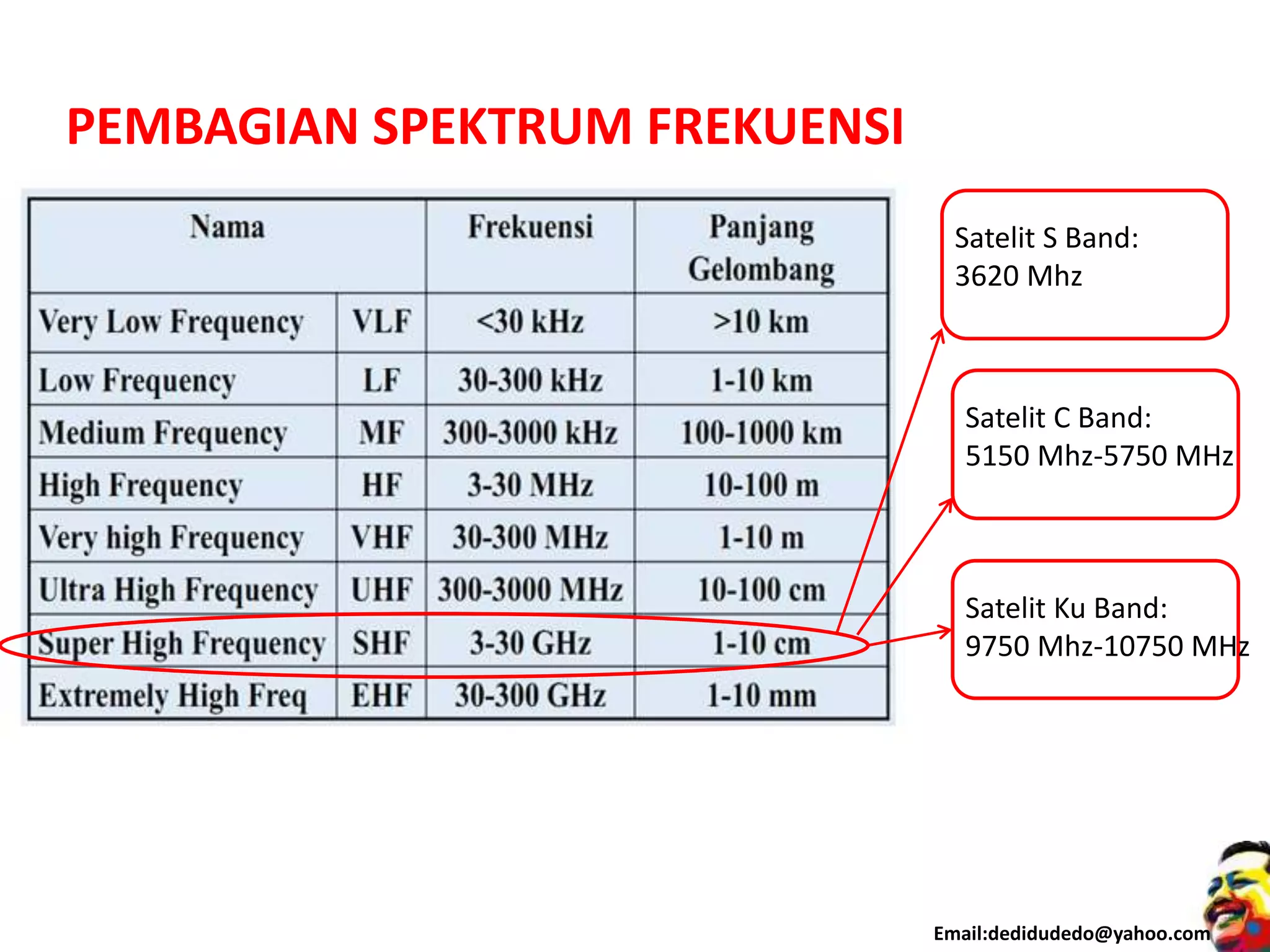 PEMBAGIAN SPEKTRUM FREKUENSI

| Nama | | Frekuensi | Panjang Gelombang |
|---|---|---|---|
| Very Low Frequency | VLF | <30 kHz | >10 km |
| Low Frequency | LF | 30-300 kHz | 1-10 km |
| Medium Frequency | MF | 300-3000 kHz | 100-1000 km |
| High Frequency | HF | 3-30 MHz | 10-100 m |
| Very high Frequency | VHF | 30-300 MHz | 1-10 m |
| Ultra High Frequency | UHF | 300-3000 MHz | 10-100 cm |
| Super High Frequency | SHF | 3-30 GHz | 1-10 cm |
| Extremely High Freq | EHF | 30-300 GHz | 1-10 mm |

Satelit S Band:
3620 Mhz

Satelit C Band:
5150 Mhz-5750 MHz

Satelit Ku Band:
9750 Mhz-10750 MHz

Email:dedidudedo@yahoo.com